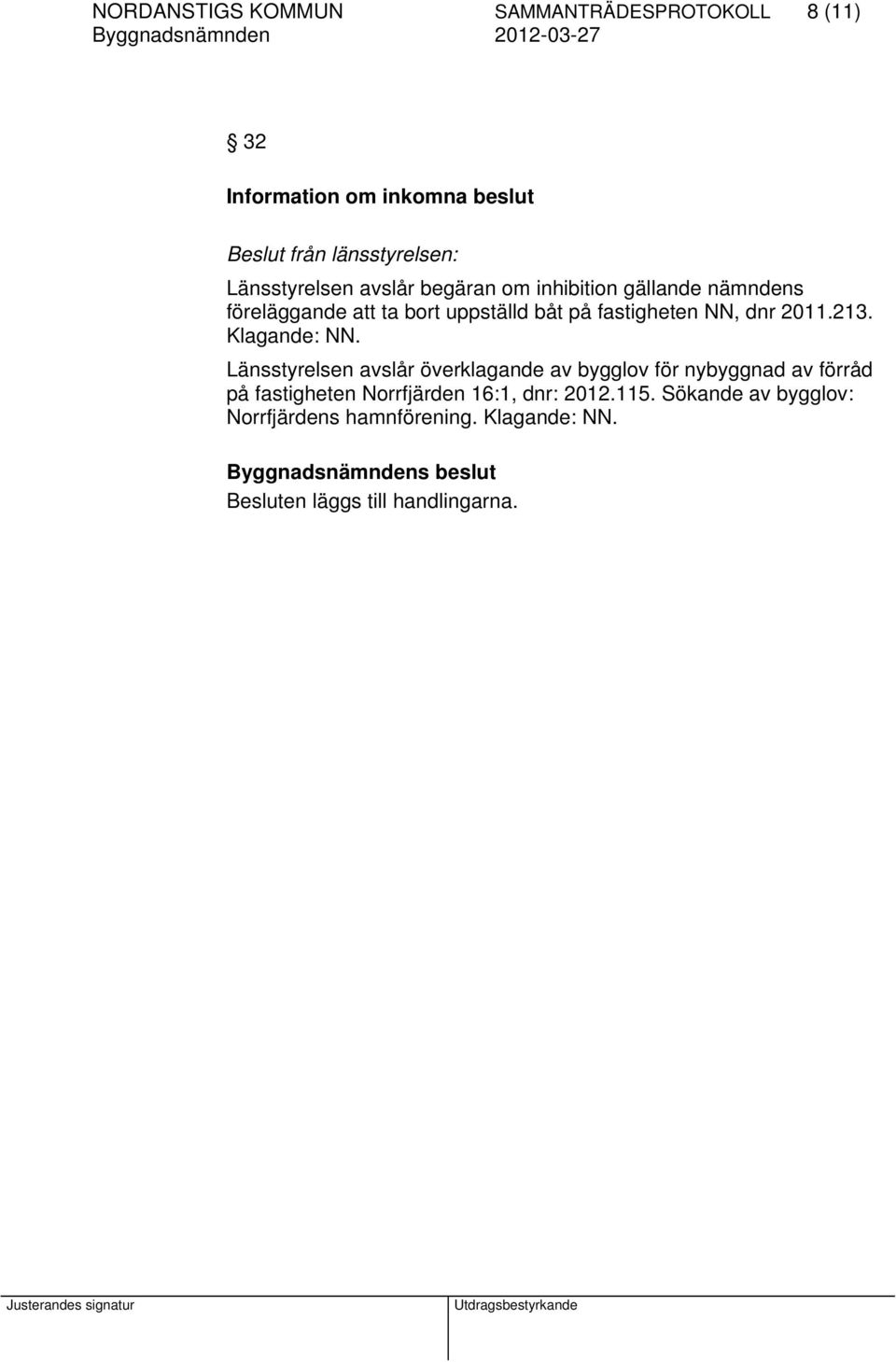 NORDANSTIGS KOMMUN SAMMANTRÄDESPROTOKOLL 8 (11)
Byggnadsnämnden 2012-03-27

§ 32

Information om inkomna beslut

Beslut från länsstyrelsen:

Länsstyrelsen avslår begäran om inhibition gällande nämndens föreläggande att ta bort uppställd båt på fastigheten NN, dnr 2011.213. Klagande: NN.

Länsstyrelsen avslår överklagande av bygglov för nybyggnad av förråd på fastigheten Norrfjärden 16:1, dnr: 2012.115. Sökande av bygglov: Norrfjärdens hamnförening. Klagande: NN.

Byggnadsnämndens beslut
Besluten läggs till handlingarna.

Justerandes signatur Utdragsbestyrkande